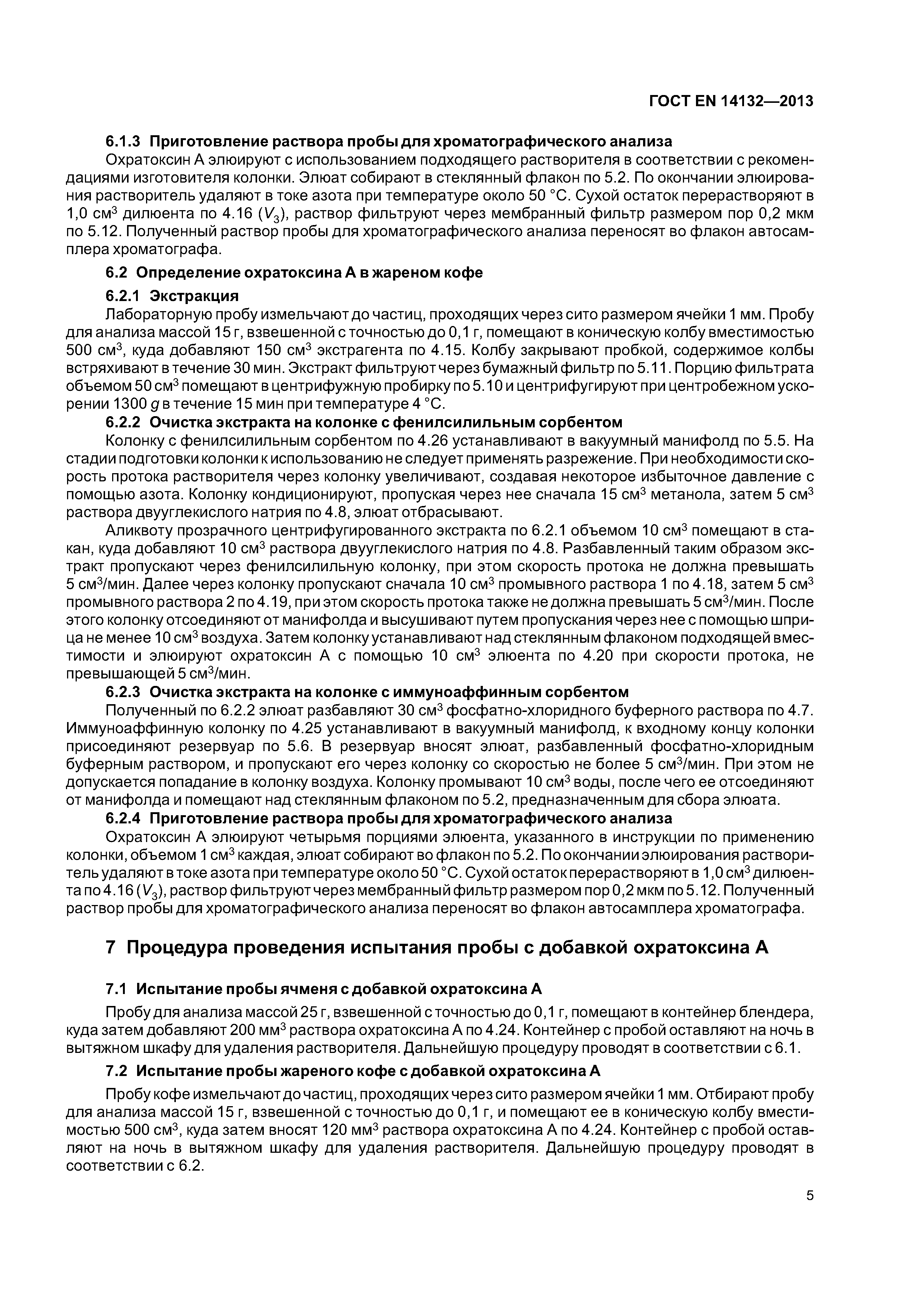 ГОСТ EN 14132—2013

6.1.3 Приготовление раствора пробы для хроматографического анализа

Охратоксин А элюируют с использованием подходящего растворителя в соответствии с рекомендациями изготовителя колонки. Элюат собирают в стеклянный флакон по 5.2. По окончании элюирования растворитель удаляют в токе азота при температуре около 50 °С. Сухой остаток перерастворяют в 1,0 см$^3$ дилюента по 4.16 ($V_3$), раствор фильтруют через мембранный фильтр размером пор 0,2 мкм по 5.12. Полученный раствор пробы для хроматографического анализа переносят во флакон автосамплера хроматографа.

6.2 Определение охратоксина А в жареном кофе

6.2.1 Экстракция

Лабораторную пробу измельчают до частиц, проходящих через сито размером ячейки 1 мм. Пробу для анализа массой 15 г, взвешенной с точностью до 0,1 г, помещают в коническую колбу вместимостью 500 см$^3$, куда добавляют 150 см$^3$ экстрагента по 4.15. Колбу закрывают пробкой, содержимое колбы встряхивают в течение 30 мин. Экстракт фильтруют через бумажный фильтр по 5.11. Порцию фильтрата объемом 50 см$^3$ помещают в центрифужную пробирку по 5.10 и центрифугируют при центробежном ускорении 1300 $g$ в течение 15 мин при температуре 4 °С.

6.2.2 Очистка экстракта на колонке с фенилсилильным сорбентом

Колонку с фенилсилильным сорбентом по 4.26 устанавливают в вакуумный манифолд по 5.5. На стадии подготовки колонки к использованию не следует применять разрежение. При необходимости скорость протока растворителя через колонку увеличивают, создавая некоторое избыточное давление с помощью азота. Колонку кондиционируют, пропуская через нее сначала 15 см$^3$ метанола, затем 5 см$^3$ раствора двууглекислого натрия по 4.8, элюат отбрасывают.

Аликвоту прозрачного центрифугированного экстракта по 6.2.1 объемом 10 см$^3$ помещают в стакан, куда добавляют 10 см$^3$ раствора двууглекислого натрия по 4.8. Разбавленный таким образом экстракт пропускают через фенилсилильную колонку, при этом скорость протока не должна превышать 5 см$^3$/мин. Далее через колонку пропускают сначала 10 см$^3$ промывного раствора 1 по 4.18, затем 5 см$^3$ промывного раствора 2 по 4.19, при этом скорость протока также не должна превышать 5 см$^3$/мин. После этого колонку отсоединяют от манифолда и высушивают путем пропускания через нее с помощью шприца не менее 10 см$^3$ воздуха. Затем колонку устанавливают над стеклянным флаконом подходящей вместимости и элюируют охратоксин А с помощью 10 см$^3$ элюента по 4.20 при скорости протока, не превышающей 5 см$^3$/мин.

6.2.3 Очистка экстракта на колонке с иммуноаффинным сорбентом

Полученный по 6.2.2 элюат разбавляют 30 см$^3$ фосфатно-хлоридного буферного раствора по 4.7. Иммуноаффинную колонку по 4.25 устанавливают в вакуумный манифолд, к входному концу колонки присоединяют резервуар по 5.6. В резервуар вносят элюат, разбавленный фосфатно-хлоридным буферным раствором, и пропускают его через колонку со скоростью не более 5 см$^3$/мин. При этом не допускается попадание в колонку воздуха. Колонку промывают 10 см$^3$ воды, после чего ее отсоединяют от манифолда и помещают над стеклянным флаконом по 5.2, предназначенным для сбора элюата.

6.2.4 Приготовление раствора пробы для хроматографического анализа

Охратоксин А элюируют четырьмя порциями элюента, указанного в инструкции по применению колонки, объемом 1 см$^3$ каждая, элюат собирают во флакон по 5.2. По окончании элюирования растворитель удаляют в токе азота при температуре около 50 °С. Сухой остаток перерастворяют в 1,0 см$^3$ дилюента по 4.16 ($V_3$), раствор фильтруют через мембранный фильтр размером пор 0,2 мкм по 5.12. Полученный раствор пробы для хроматографического анализа переносят во флакон автосамплера хроматографа.

7 Процедура проведения испытания пробы с добавкой охратоксина А

7.1 Испытание пробы ячменя с добавкой охратоксина А

Пробу для анализа массой 25 г, взвешенной с точностью до 0,1 г, помещают в контейнер блендера, куда затем добавляют 200 мм$^3$ раствора охратоксина А по 4.24. Контейнер с пробой оставляют на ночь в вытяжном шкафу для удаления растворителя. Дальнейшую процедуру проводят в соответствии с 6.1.

7.2 Испытание пробы жареного кофе с добавкой охратоксина А

Пробу кофе измельчают до частиц, проходящих через сито размером ячейки 1 мм. Отбирают пробу для анализа массой 15 г, взвешенной с точностью до 0,1 г, и помещают ее в коническую колбу вместимостью 500 см$^3$, куда затем вносят 120 мм$^3$ раствора охратоксина А по 4.24. Контейнер с пробой оставляют на ночь в вытяжном шкафу для удаления растворителя. Дальнейшую процедуру проводят в соответствии с 6.2.

5